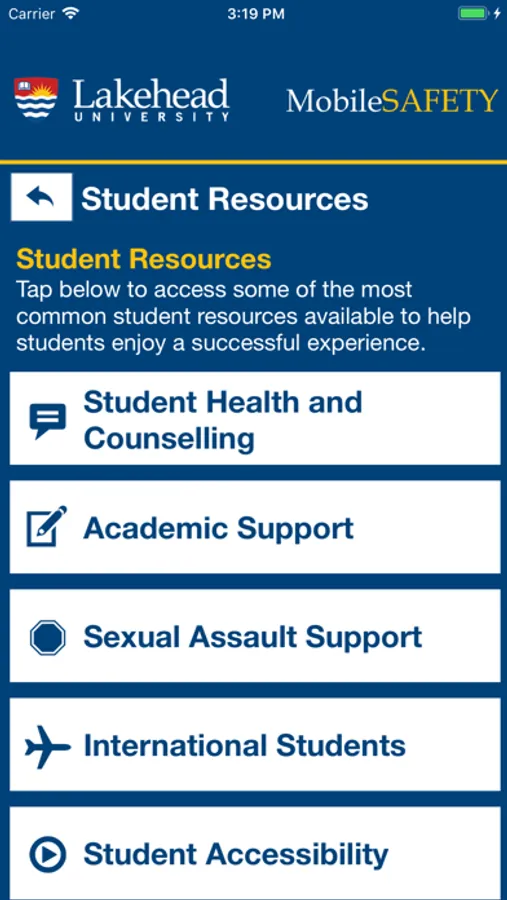 Carrier 3:19 PM

Lakehead UNIVERSITY MobileSAFETY

Student Resources

Student Resources
Tap below to access some of the most common student resources available to help students enjoy a successful experience.

Student Health and Counselling

Academic Support

Sexual Assault Support

International Students

Student Accessibility